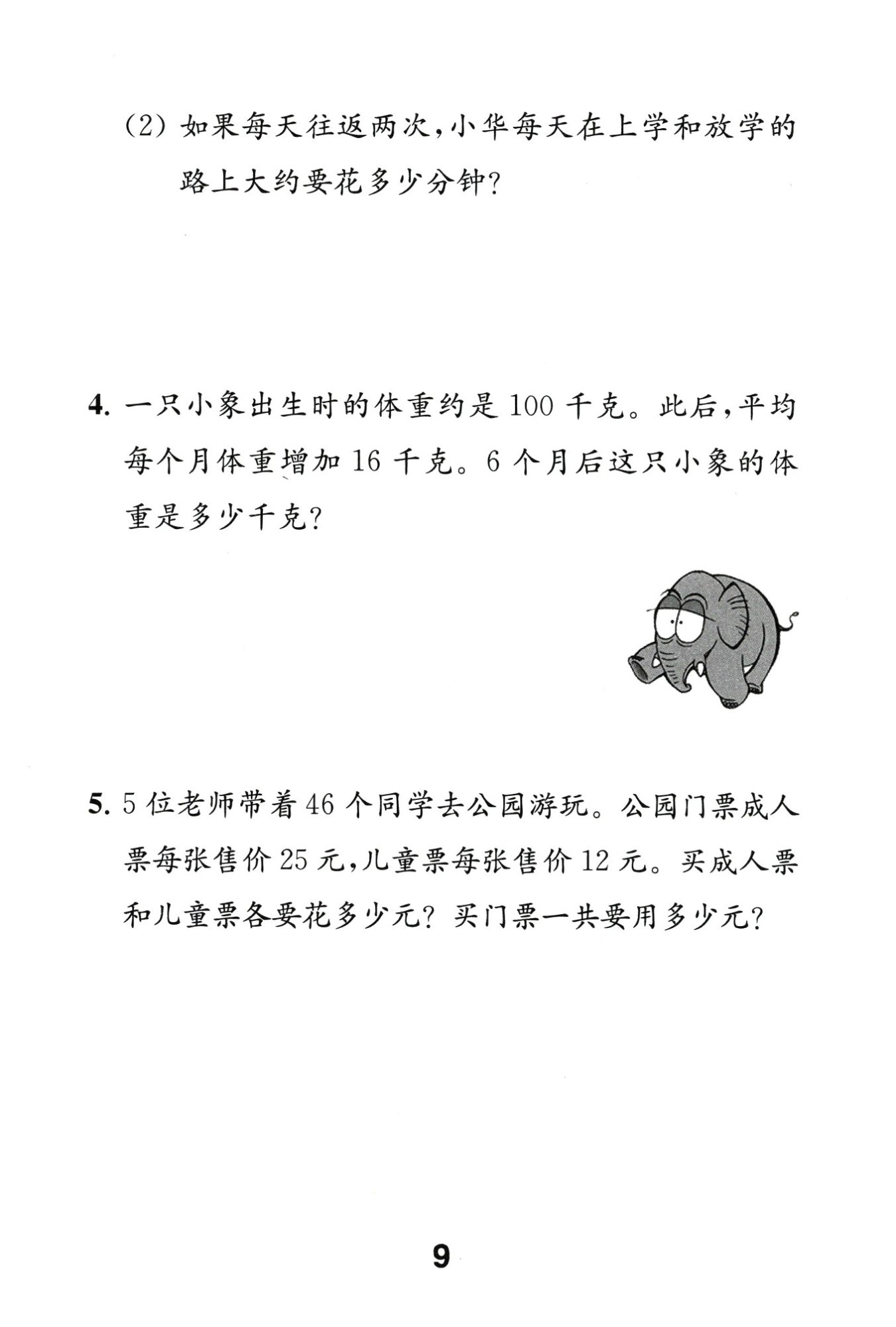 (2) 如果每天往返两次，小华每天在上学和放学的路上大约要花多少分钟？

4. 一只小象出生时的体重约是 100 千克。此后，平均每个月体重增加 16 千克。6 个月后这只小象的体重是多少千克？

5. 5 位老师带着 46 个同学去公园游玩。公园门票成人票每张售价 25 元，儿童票每张售价 12 元。买成人票和儿童票各要花多少元？买门票一共要用多少元？

9